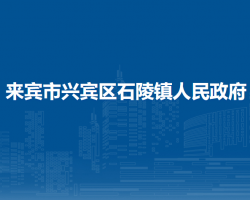 来宾市兴宾区石陵镇人民政府